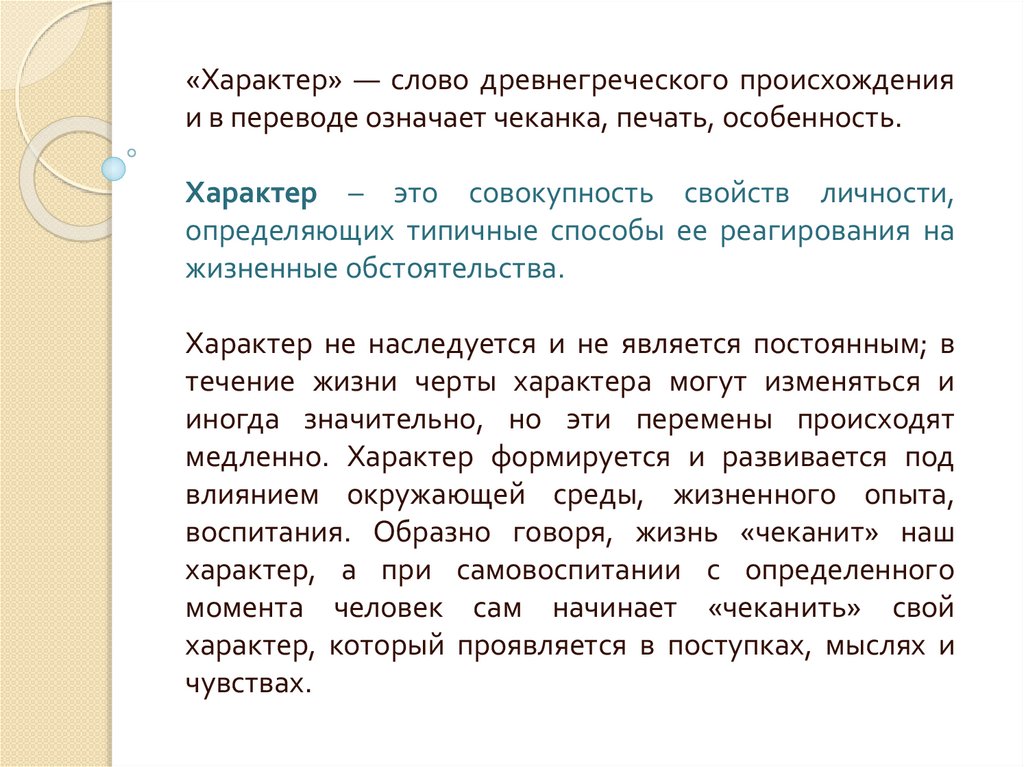 «Характер» — слово древнегреческого происхождения и в переводе означает чеканка, печать, особенность.

Характер – это совокупность свойств личности, определяющих типичные способы ее реагирования на жизненные обстоятельства.

Характер не наследуется и не является постоянным; в течение жизни черты характера могут изменяться и иногда значительно, но эти перемены происходят медленно. Характер формируется и развивается под влиянием окружающей среды, жизненного опыта, воспитания. Образно говоря, жизнь «чеканит» наш характер, а при самовоспитании с определенного момента человек сам начинает «чеканить» свой характер, который проявляется в поступках, мыслях и чувствах.